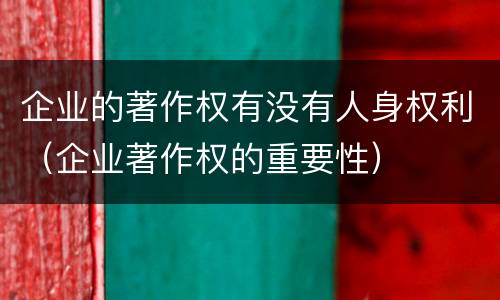 企业的著作权有没有人身权利（企业著作权的重要性）